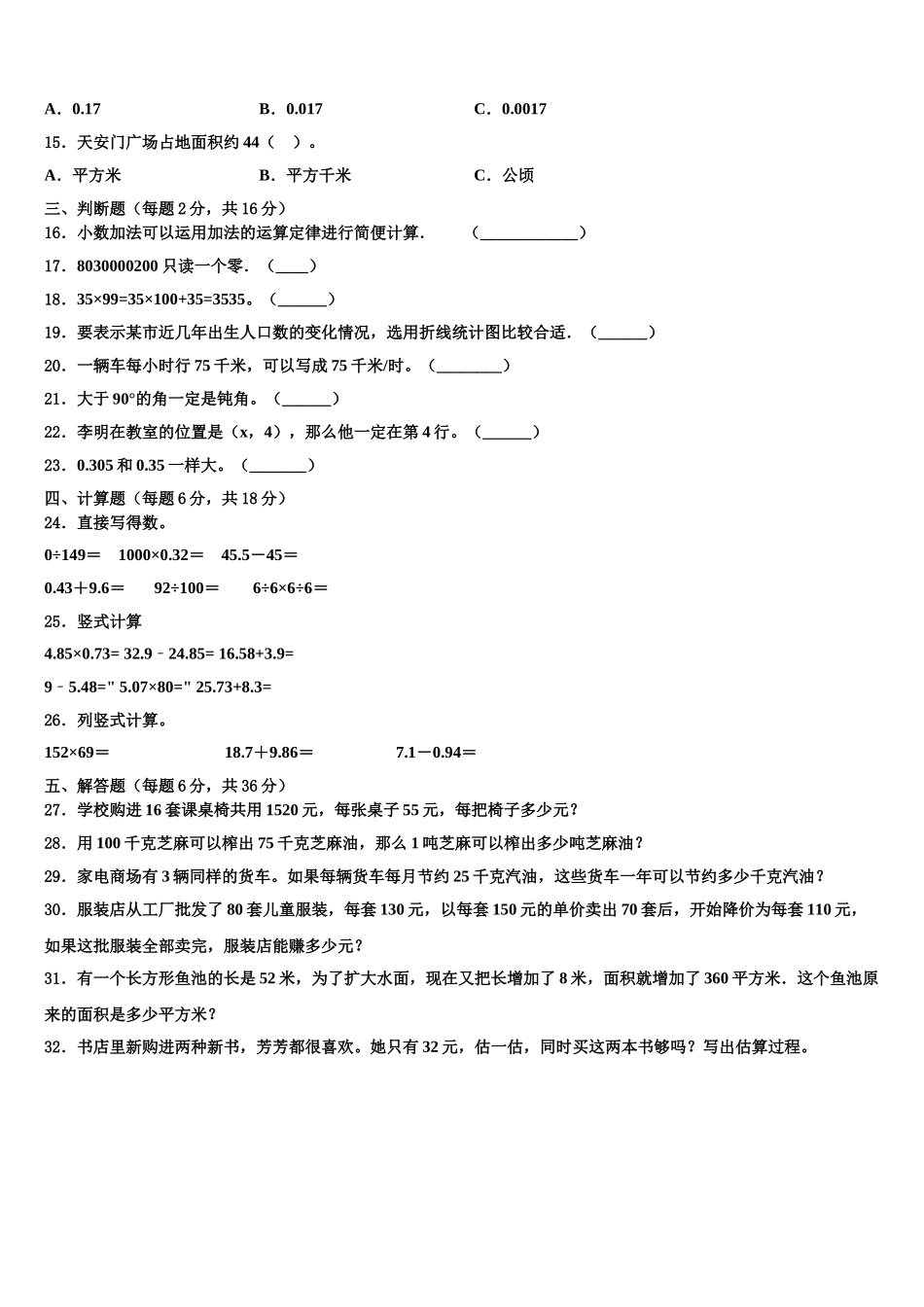 A．0.17　　　　B．0.017　　　　C．0.0017

15．天安门广场占地面积约 44（　）。

A．平方米　　　　B．平方千米　　　　C．公顷

三、判断题（每题 2 分，共 16 分）

16．小数加法可以运用加法的运算定律进行简便计算．　（____________）

17．8030000200 只读一个零．（____）

18．35×99=35×100+35=3535。（______）

19．要表示某市近几年出生人口数的变化情况，选用折线统计图比较合适．（______）

20．一辆车每小时行 75 千米，可以写成 75 千米/时。（________）

21．大于 90°的角一定是钝角。（______）

22．李明在教室的位置是（x，4），那么他一定在第 4 行。（______）

23．0.305 和 0.35 一样大。（_______）

四、计算题（每题 6 分，共 18 分）

24．直接写得数。

0÷149＝　1000×0.32＝　45.5－45＝

0.43＋9.6＝　92÷100＝　6÷6×6÷6＝

25．竖式计算

4.85×0.73= 32.9﹣24.85= 16.58+3.9=

9﹣5.48=" 5.07×80=" 25.73+8.3=

26．列竖式计算。

152×69＝　　18.7＋9.86＝　　7.1－0.94＝

五、解答题（每题 6 分，共 36 分）

27．学校购进 16 套课桌椅共用 1520 元，每张桌子 55 元，每把椅子多少元？

28．用 100 千克芝麻可以榨出 75 千克芝麻油，那么 1 吨芝麻可以榨出多少吨芝麻油？

29．家电商场有 3 辆同样的货车。如果每辆货车每月节约 25 千克汽油，这些货车一年可以节约多少千克汽油？

30．服装店从工厂批发了 80 套儿童服装，每套 130 元，以每套 150 元的单价卖出 70 套后，开始降价为每套 110 元，如果这批服装全部卖完，服装店能赚多少元？

31．有一个长方形鱼池的长是 52 米，为了扩大水面，现在又把长增加了 8 米，面积就增加了 360 平方米．这个鱼池原来的面积是多少平方米？

32．书店里新购进两种新书，芳芳都很喜欢。她只有 32 元，估一估，同时买这两本书够吗？写出估算过程。